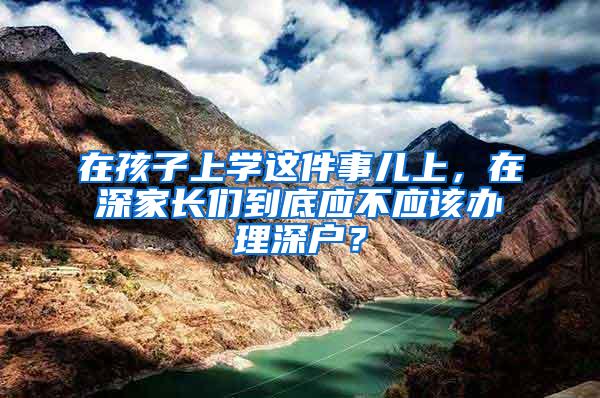 在孩子上学这件事儿上，在深家长们到底应不应该办理深户？